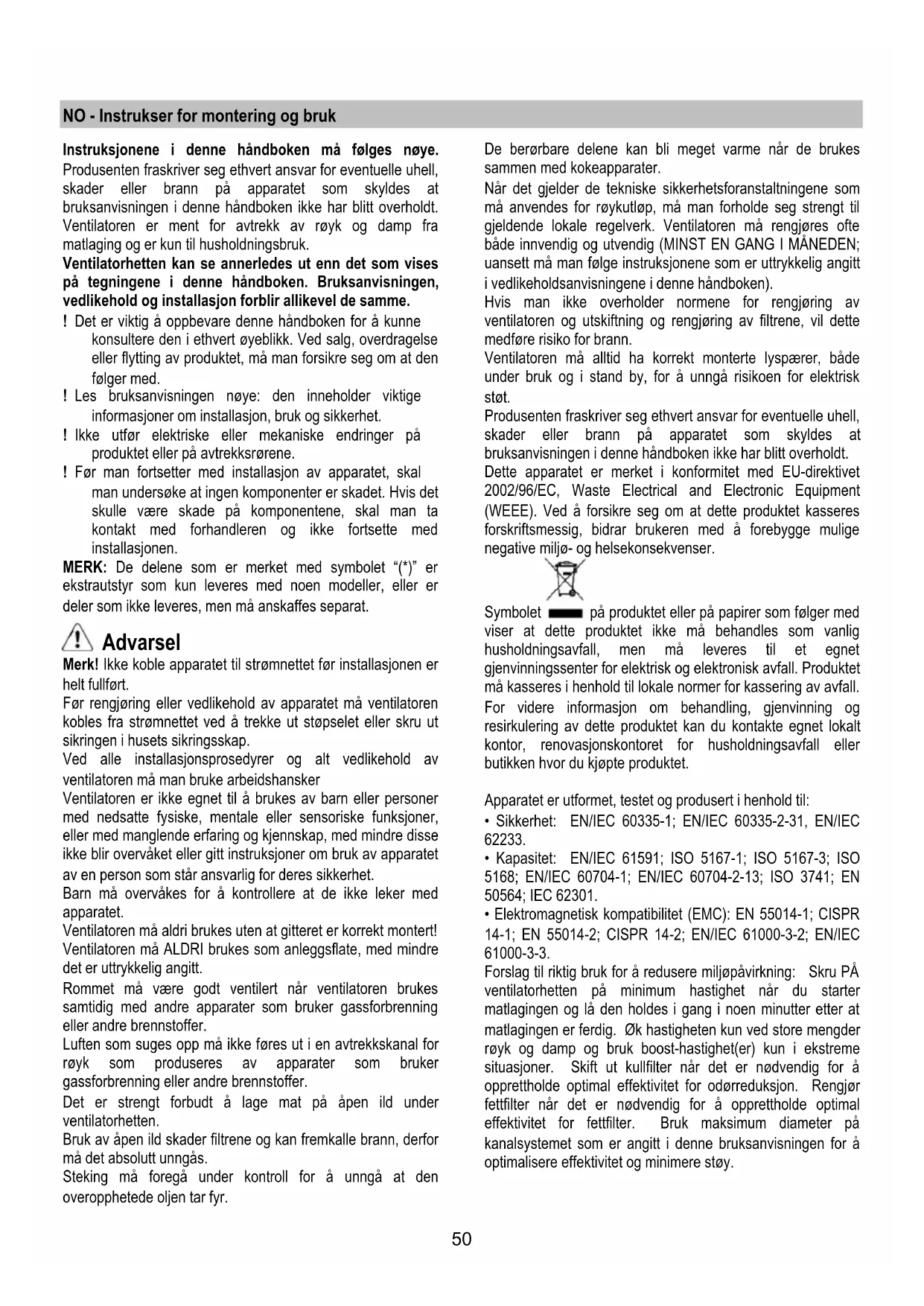 NO - Instrukser for montering og bruk

**Instruksjonene i denne håndboken må følges nøye.** Produsenten fraskriver seg ethvert ansvar for eventuelle uhell, skader eller brann på apparatet som skyldes at bruksanvisningen i denne håndboken ikke har blitt overholdt. Ventilatoren er ment for avtrekk av røyk og damp fra matlaging og er kun til husholdningsbruk.
**Ventilatorhetten kan se annerledes ut enn det som vises på tegningene i denne håndboken. Bruksanvisningen, vedlikehold og installasjon forblir allikevel de samme.**
! Det er viktig å oppbevare denne håndboken for å kunne konsultere den i ethvert øyeblikk. Ved salg, overdragelse eller flytting av produktet, må man forsikre seg om at den følger med.
! Les bruksanvisningen nøye: den inneholder viktige informasjoner om installasjon, bruk og sikkerhet.
! Ikke utfør elektriske eller mekaniske endringer på produktet eller på avtrekksrørene.
! Før man fortsetter med installasjon av apparatet, skal man undersøke at ingen komponenter er skadet. Hvis det skulle være skade på komponentene, skal man ta kontakt med forhandleren og ikke fortsette med installasjonen.
**MERK:** De delene som er merket med symbolet "(*)" er ekstrautstyr som kun leveres med noen modeller, eller er deler som ikke leveres, men må anskaffes separat.

Advarsel
**Merk!** Ikke koble apparatet til strømnettet før installasjonen er helt fullført.
Før rengjøring eller vedlikehold av apparatet må ventilatoren kobles fra strømnettet ved å trekke ut støpselet eller skru ut sikringen i husets sikringsskap.
Ved alle installasjonsprosedyrer og alt vedlikehold av ventilatoren må man bruke arbeidshansker
Ventilatoren er ikke egnet til å brukes av barn eller personer med nedsatte fysiske, mentale eller sensoriske funksjoner, eller med manglende erfaring og kjennskap, med mindre disse ikke blir overvåket eller gitt instruksjoner om bruk av apparatet av en person som står ansvarlig for deres sikkerhet.
Barn må overvåkes for å kontrollere at de ikke leker med apparatet.
Ventilatoren må aldri brukes uten at gitteret er korrekt montert!
Ventilatoren må ALDRI brukes som anleggsflate, med mindre det er uttrykkelig angitt.
Rommet må være godt ventilert når ventilatoren brukes samtidig med andre apparater som bruker gassforbrenning eller andre brennstoffer.
Luften som suges opp må ikke føres ut i en avtrekkskanal for røyk som produseres av apparater som bruker gassforbrenning eller andre brennstoffer.
Det er strengt forbudt å lage mat på åpen ild under ventilatorhetten.
Bruk av åpen ild skader filtrene og kan fremkalle brann, derfor må det absolutt unngås.
Steking må foregå under kontroll for å unngå at den overopphetede oljen tar fyr.

De berørbare delene kan bli meget varme når de brukes sammen med kokeapparater.
Når det gjelder de tekniske sikkerhetsforanstaltningene som må anvendes for røykutløp, må man forholde seg strengt til gjeldende lokale regelverk. Ventilatoren må rengjøres ofte både innvendig og utvendig (MINST EN GANG I MÅNEDEN; uansett må man følge instruksjonene som er uttrykkelig angitt i vedlikeholdsanvisningene i denne håndboken).
Hvis man ikke overholder normene for rengjøring av ventilatoren og utskiftning og rengjøring av filtrene, vil dette medføre risiko for brann.
Ventilatoren må alltid ha korrekt monterte lyspærer, både under bruk og i stand by, for å unngå risikoen for elektrisk støt.
Produsenten fraskriver seg ethvert ansvar for eventuelle uhell, skader eller brann på apparatet som skyldes at bruksanvisningen i denne håndboken ikke har blitt overholdt.
Dette apparatet er merket i konformitet med EU-direktivet 2002/96/EC, Waste Electrical and Electronic Equipment (WEEE). Ved å forsikre seg om at dette produktet kasseres forskriftsmessig, bidrar brukeren med å forebygge mulige negative miljø- og helsekonsekvenser.

Symbolet på produktet eller på papirer som følger med viser at dette produktet ikke må behandles som vanlig husholdningsavfall, men må leveres til et egnet gjenvinningssenter for elektrisk og elektronisk avfall. Produktet må kasseres i henhold til lokale normer for kassering av avfall.
For videre informasjon om behandling, gjenvinning og resirkulering av dette produktet kan du kontakte egnet lokalt kontor, renovasjonskontoret for husholdningsavfall eller butikken hvor du kjøpte produktet.

Apparatet er utformet, testet og produsert i henhold til:
• Sikkerhet: EN/IEC 60335-1; EN/IEC 60335-2-31, EN/IEC 62233.
• Kapasitet: EN/IEC 61591; ISO 5167-1; ISO 5167-3; ISO 5168; EN/IEC 60704-1; EN/IEC 60704-2-13; ISO 3741; EN 50564; IEC 62301.
• Elektromagnetisk kompatibilitet (EMC): EN 55014-1; CISPR 14-1; EN 55014-2; CISPR 14-2; EN/IEC 61000-3-2; EN/IEC 61000-3-3.
Forslag til riktig bruk for å redusere miljøpåvirkning: Skru PÅ ventilatorhetten på minimum hastighet når du starter matlagingen og lå den holdes i gang i noen minutter etter at matlagingen er ferdig. Øk hastigheten kun ved store mengder røyk og damp og bruk boost-hastighet(er) kun i ekstreme situasjoner. Skift ut kullfilter når det er nødvendig for å opprettholde optimal effektivitet for odørreduksjon. Rengjør fettfilter når det er nødvendig for å opprettholde optimal effektivitet for fettfilter. Bruk maksimum diameter på kanalsystemet som er angitt i denne bruksanvisningen for å optimalisere effektivitet og minimere støy.

50